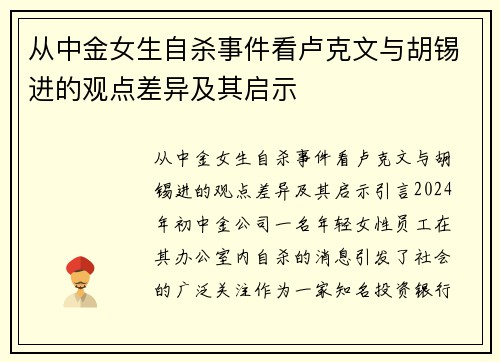 从中金女生自杀事件看卢克文与胡锡进的观点差异及其启示

从中金女生自杀事件看卢克文与胡锡进的观点差异及其启示引言2024年初中金公司一名年轻女性员工在其办公室内自杀的消息引发了社会的广泛关注作为一家知名投资银行